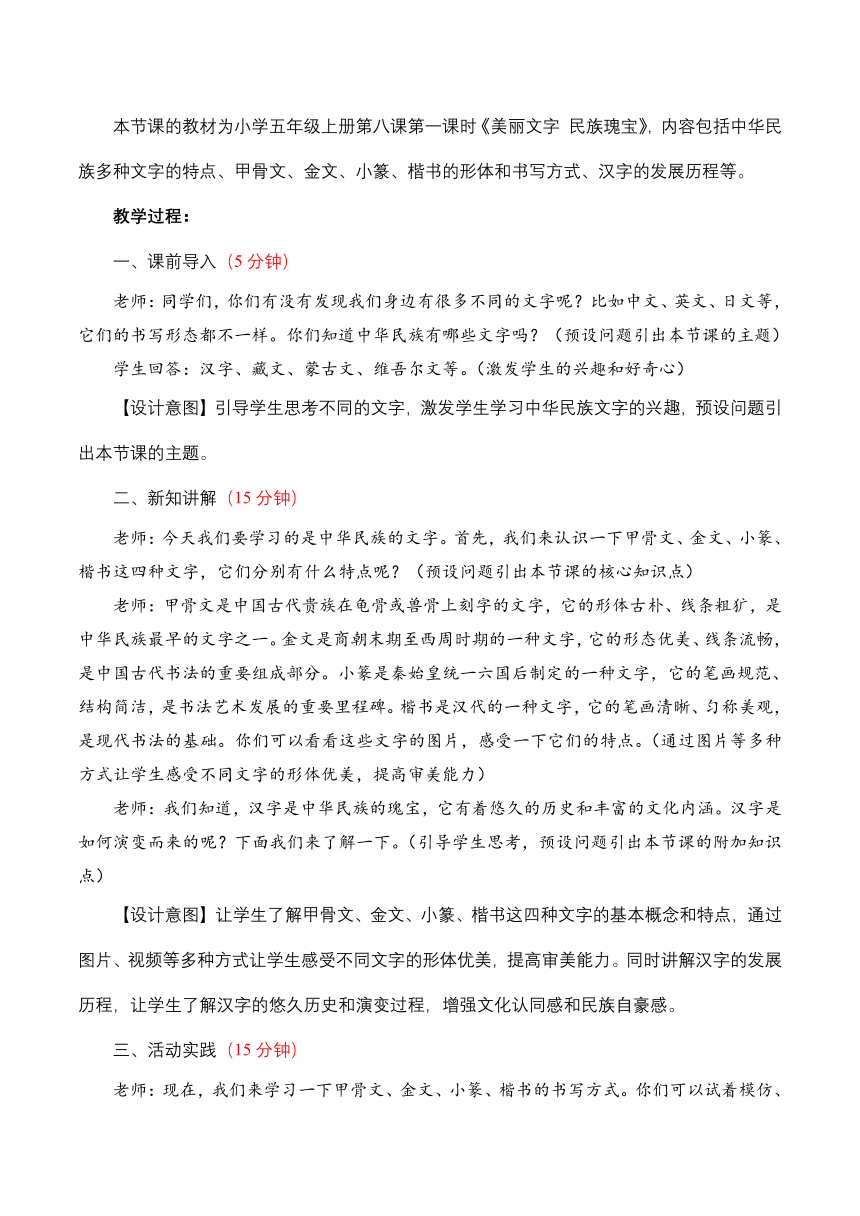 本节课的教材为小学五年级上册第八课第一课时《美丽文字 民族瑰宝》，内容包括中华民族多种文字的特点、甲骨文、金文、小篆、楷书的形体和书写方式、汉字的发展历程等。

教学过程：

一、课前导入（5 分钟）

老师：同学们，你们有没有发现我们身边有很多不同的文字呢？比如中文、英文、日文等，它们的书写形态都不一样。你们知道中华民族有哪些文字吗？（预设问题引出本节课的主题）

学生回答：汉字、藏文、蒙古文、维吾尔文等。（激发学生的兴趣和好奇心）

【设计意图】引导学生思考不同的文字，激发学生学习中华民族文字的兴趣，预设问题引出本节课的主题。

二、新知讲解（15 分钟）

老师：今天我们要学习的是中华民族的文字。首先，我们来认识一下甲骨文、金文、小篆、楷书这四种文字，它们分别有什么特点呢？（预设问题引出本节课的核心知识点）

老师：甲骨文是中国古代贵族在龟骨或兽骨上刻字的文字，它的形体古朴、线条粗犷，是中华民族最早的文字之一。金文是商朝末期至西周时期的一种文字，它的形态优美、线条流畅，是中国古代书法的重要组成部分。小篆是秦始皇统一六国后制定的一种文字，它的笔画规范、结构简洁，是书法艺术发展的重要里程碑。楷书是汉代的一种文字，它的笔画清晰、匀称美观，是现代书法的基础。你们可以看看这些文字的图片，感受一下它们的特点。（通过图片等多种方式让学生感受不同文字的形体优美，提高审美能力）

老师：我们知道，汉字是中华民族的瑰宝，它有着悠久的历史和丰富的文化内涵。汉字是如何演变而来的呢？下面我们来了解一下。（引导学生思考，预设问题引出本节课的附加知识点）

【设计意图】让学生了解甲骨文、金文、小篆、楷书这四种文字的基本概念和特点，通过图片、视频等多种方式让学生感受不同文字的形体优美，提高审美能力。同时讲解汉字的发展历程，让学生了解汉字的悠久历史和演变过程，增强文化认同感和民族自豪感。

三、活动实践（15 分钟）

老师：现在，我们来学习一下甲骨文、金文、小篆、楷书的书写方式。你们可以试着模仿、